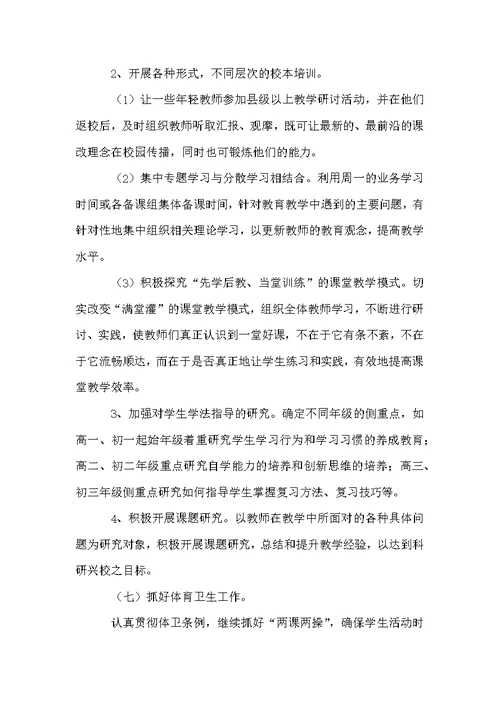 2、开展各种形式，不同层次的校本培训。

（1）让一些年轻教师参加县级以上教学研讨活动，并在他们返校后，及时组织教师听取汇报、观摩，既可让最新的、最前沿的课改理念在校园传播，同时也可锻炼他们的能力。

（2）集中专题学习与分散学习相结合。利用周一的业务学习时间或各备课组集体备课时间，针对教育教学中遇到的主要问题，有针对性地集中组织相关理论学习，以更新教师的教育观念，提高教学水平。

（3）积极探究“先学后教、当堂训练”的课堂教学模式。切实改变“满堂灌”的课堂教学模式，组织全体教师学习，不断进行研讨、实践，使教师们真正认识到一堂好课，不在于它有条不紊，不在于它流畅顺达，而在于是否真正地让学生练习和实践，有效地提高课堂教学效率。

3、加强对学生学法指导的研究。确定不同年级的侧重点，如高一、初一起始年级着重研究学生学习行为和学习习惯的养成教育；高二、初二年级重点研究自学能力的培养和创新思维的培养；高三、初三年级侧重点研究如何指导学生掌握复习方法、复习技巧等。

4、积极开展课题研究。以教师在教学中所面对的各种具体问题为研究对象，积极开展课题研究，总结和提升教学经验，以达到科研兴校之目标。

（七）抓好体育卫生工作。

认真贯彻体卫条例，继续抓好“两课两操”，确保学生活动时